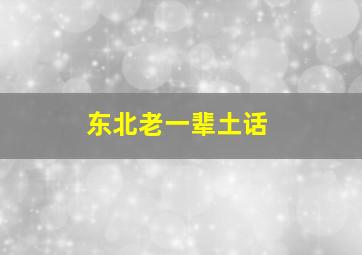 东北老一辈土话